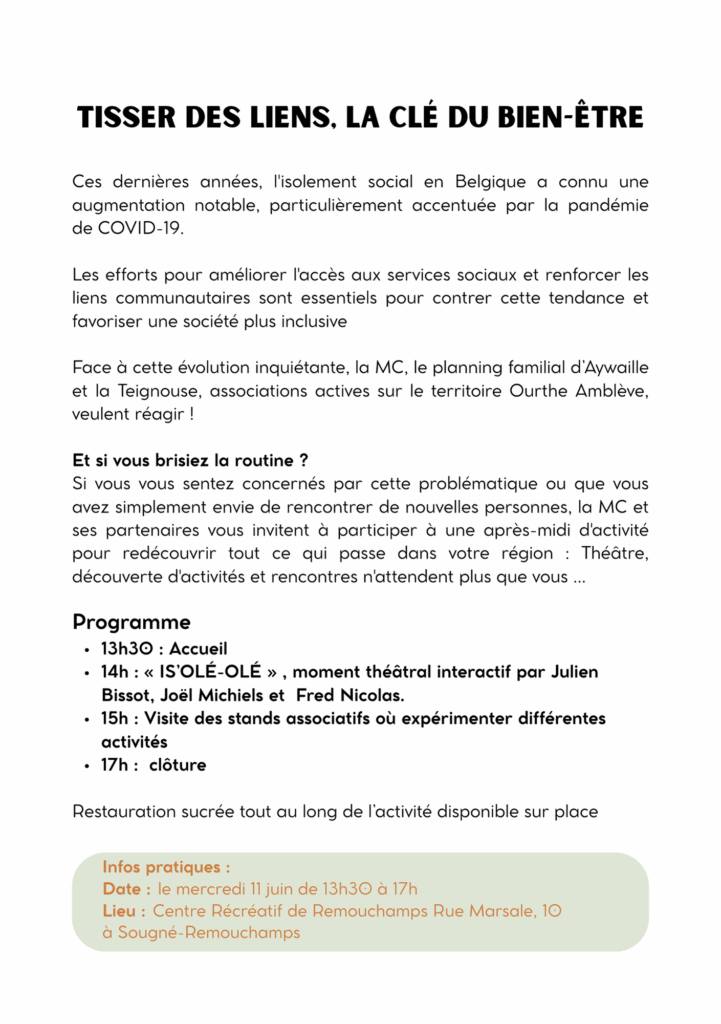 TISSER DES LIENS, LA CLÉ DU BIEN-ÊTRE

Ces dernières années, l'isolement social en Belgique a connu une augmentation notable, particulièrement accentuée par la pandémie de COVID-19.

Les efforts pour améliorer l'accès aux services sociaux et renforcer les liens communautaires sont essentiels pour contrer cette tendance et favoriser une société plus inclusive

Face à cette évolution inquiétante, la MC, le planning familial d'Aywaille et la Teignouse, associations actives sur le territoire Ourthe Amblève, veulent réagir !

Et si vous brisiez la routine ?
Si vous vous sentez concernés par cette problématique ou que vous avez simplement envie de rencontrer de nouvelles personnes, la MC et ses partenaires vous invitent à participer à une après-midi d'activité pour redécouvrir tout ce qui passe dans votre région : Théâtre, découverte d'activités et rencontres n'attendent plus que vous ...

Programme
• 13h30 : Accueil
• 14h : « IS'OLÉ-OLÉ » , moment théâtral interactif par Julien Bissot, Joël Michiels et Fred Nicolas.
• 15h : Visite des stands associatifs où expérimenter différentes activités
• 17h : clôture

Restauration sucrée tout au long de l'activité disponible sur place

Infos pratiques :
Date : le mercredi 11 juin de 13h30 à 17h
Lieu : Centre Récréatif de Remouchamps Rue Marsale, 10 à Sougné-Remouchamps